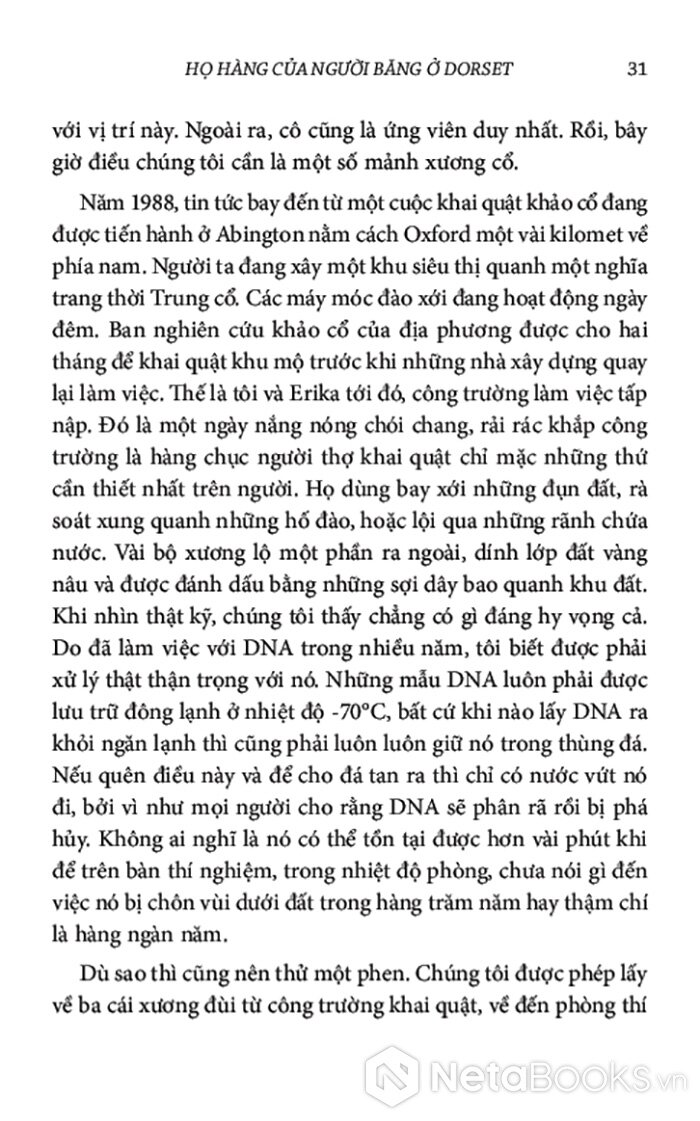 HỌ HÀNG CỦA NGƯỜI BĂNG Ở DORSET 31

với vị trí này. Ngoài ra, cô cũng là ứng viên duy nhất. Rồi, bây giờ điều chúng tôi cần là một số mảnh xương cổ.

Năm 1988, tin tức bay đến từ một cuộc khai quật khảo cổ đang được tiến hành ở Abington nằm cách Oxford một vài kilomet về phía nam. Người ta đang xây một khu siêu thị quanh một nghĩa trang thời Trung cổ. Các máy móc đào xới đang hoạt động ngày đêm. Ban nghiên cứu khảo cổ của địa phương được cho hai tháng để khai quật khu mộ trước khi những nhà xây dựng quay lại làm việc. Thế là tôi và Erika tới đó, công trường làm việc tấp nập. Đó là một ngày nắng nóng chói chang, rải rác khắp công trường là hàng chục người thợ khai quật chỉ mặc những thứ cần thiết nhất trên người. Họ dùng bay xới những đụn đất, rà soát xung quanh những hố đào, hoặc lội qua những rãnh chứa nước. Vài bộ xương lộ một phần ra ngoài, dính lớp đất vàng nâu và được đánh dấu bằng những sợi dây bao quanh khu đất. Khi nhìn thật kỹ, chúng tôi thấy chẳng có gì đáng hy vọng cả. Do đã làm việc với DNA trong nhiều năm, tôi biết được phải xử lý thật thận trọng với nó. Những mẫu DNA luôn phải được lưu trữ đông lạnh ở nhiệt độ -70°C, bất cứ khi nào lấy DNA ra khỏi ngăn lạnh thì cũng phải luôn luôn giữ nó trong thùng đá. Nếu quên điều này và để cho đá tan ra thì chỉ có nước vứt nó đi, bởi vì như mọi người cho rằng DNA sẽ phân rã rồi bị phá hủy. Không ai nghĩ là nó có thể tồn tại được hơn vài phút khi để trên bàn thí nghiệm, trong nhiệt độ phòng, chưa nói gì đến việc nó bị chôn vùi dưới đất trong hàng trăm năm hay thậm chí là hàng ngàn năm.

Dù sao thì cũng nên thử một phen. Chúng tôi được phép lấy về ba cái xương đùi từ công trường khai quật, về đến phòng thí

NetaBooks.vn